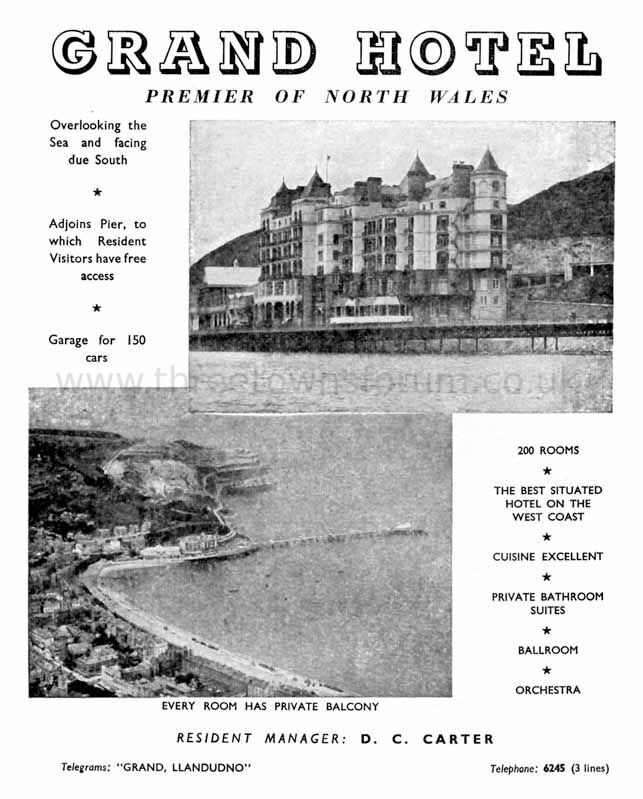 GRAND HOTEL

PREMIER OF NORTH WALES

Overlooking the Sea and facing due South

★

Adjoins Pier, to which Resident Visitors have free access

★

Garage for 150 cars

www.threetownsforum.co.uk

200 ROOMS

★

THE BEST SITUATED HOTEL ON THE WEST COAST

★

CUISINE EXCELLENT

★

PRIVATE BATHROOM SUITES

★

BALLROOM

★

ORCHESTRA

EVERY ROOM HAS PRIVATE BALCONY

RESIDENT MANAGER: D. C. CARTER

Telegrams: "GRAND, LLANDUDNO"

Telephone: 6245 (3 lines)